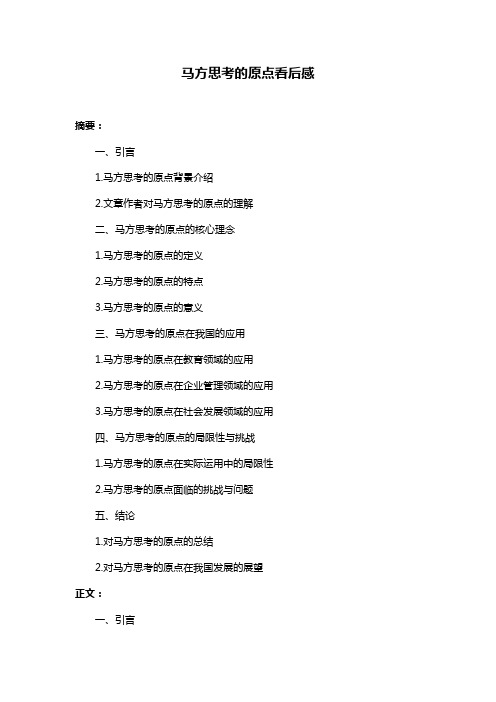 马方思考的原点看后感

摘要：

一、引言

1.马方思考的原点背景介绍

2.文章作者对马方思考的原点的理解

二、马方思考的原点的核心理念

1.马方思考的原点的定义

2.马方思考的原点的特点

3.马方思考的原点的意义

三、马方思考的原点在我国的应用

1.马方思考的原点在教育领域的应用

2.马方思考的原点在企业管理领域的应用

3.马方思考的原点在社会发展领域的应用

四、马方思考的原点的局限性与挑战

1.马方思考的原点在实际运用中的局限性

2.马方思考的原点面临的挑战与问题

五、结论

1.对马方思考的原点的总结

2.对马方思考的原点在我国发展的展望

正文：

一、引言